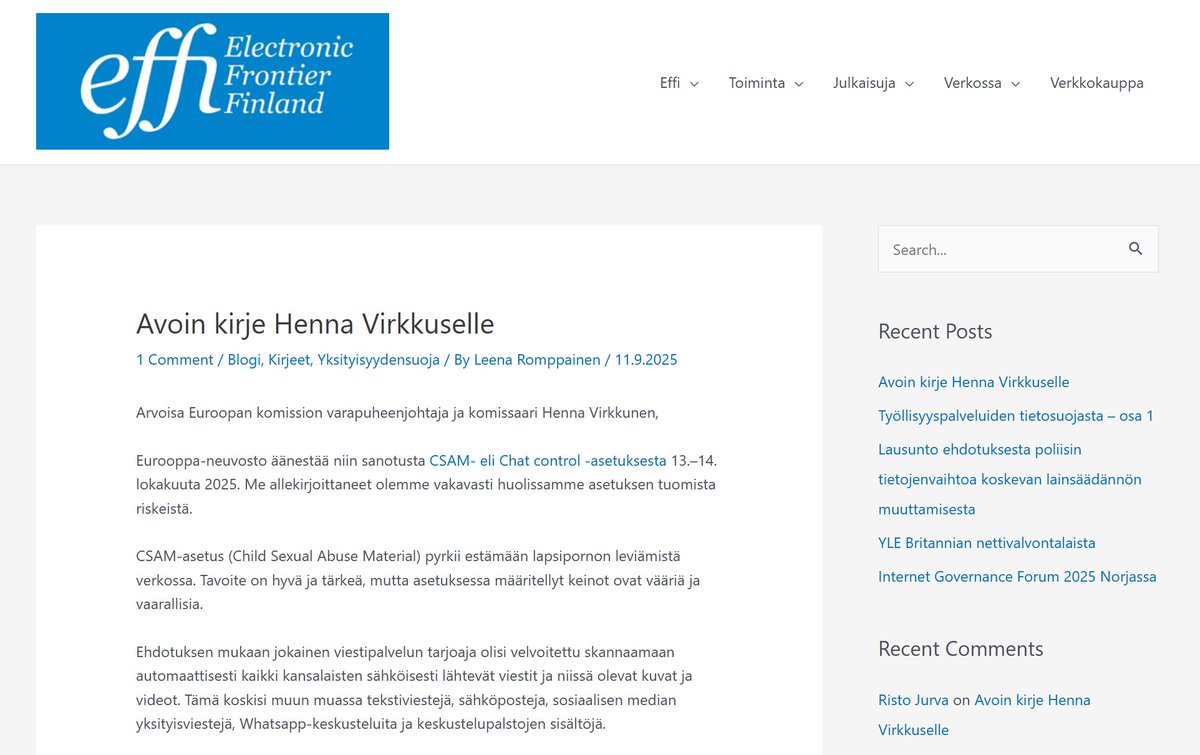 effi Electronic Frontier Finland

Effi Toiminta Julkaisuja Verkossa Verkkokauppa

Avoin kirje Henna Virkkuselle

1 Comment / Blogi, Kirjeet, Yksityisyydensuoja / By Leena Romppainen / 11.9.2025

Arvoisa Euroopan komission varapuheenjohtaja ja komissaari Henna Virkkunen,

Eurooppa-neuvosto äänestää niin sanotusta CSAM- eli Chat control -asetuksesta 13.–14. lokakuuta 2025. Me allekirjoittaneet olemme vakavasti huolissamme asetuksen tuomista riskeistä.

CSAM-asetus (Child Sexual Abuse Material) pyrkii estämään lapsipornon leviämistä verkossa. Tavoite on hyvä ja tärkeä, mutta asetuksessa määritellyt keinot ovat vääriä ja vaarallisia.

Ehdotuksen mukaan jokainen viestipalvelun tarjoaja olisi velvoitettu skannaamaan automaattisesti kaikki kansalaisten sähköisesti lähtevät viestit ja niissä olevat kuvat ja videot. Tämä koskisi muun muassa tekstiviestejä, sähköposteja, sosiaalisen median yksityisviestejä, Whatsapp-keskusteluita ja keskustelupalstojen sisältöjä.

Search...

Recent Posts

Avoin kirje Henna Virkkuselle

Työllisyyspalveluiden tietosuojasta – osa 1

Lausunto ehdotuksesta poliisin tietojenvaihtoa koskevan lainsäädännön muuttamisesta

YLE Britannian nettivalvontalaista

Internet Governance Forum 2025 Norjassa

Recent Comments

Risto Jurva on Avoin kirje Henna Virkkuselle